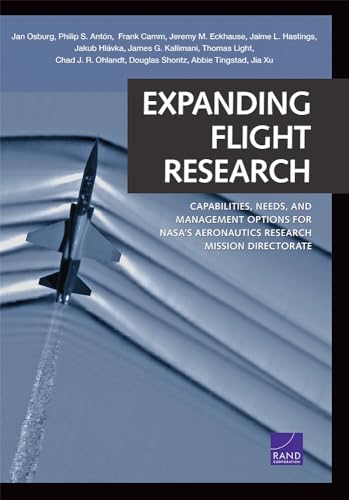 Jan Osburg, Philip S. Antón, Frank Camm, Jeremy M. Eckhause, Jaime L. Hastings, Jakub Hlávka, James G. Kallimani, Thomas Light, Chad J. R. Ohlandt, Douglas Shontz, Abbie Tingstad, Jia Xu

EXPANDING FLIGHT RESEARCH

CAPABILITIES, NEEDS, AND MANAGEMENT OPTIONS FOR NASA'S AERONAUTICS RESEARCH MISSION DIRECTORATE

RAND CORPORATION